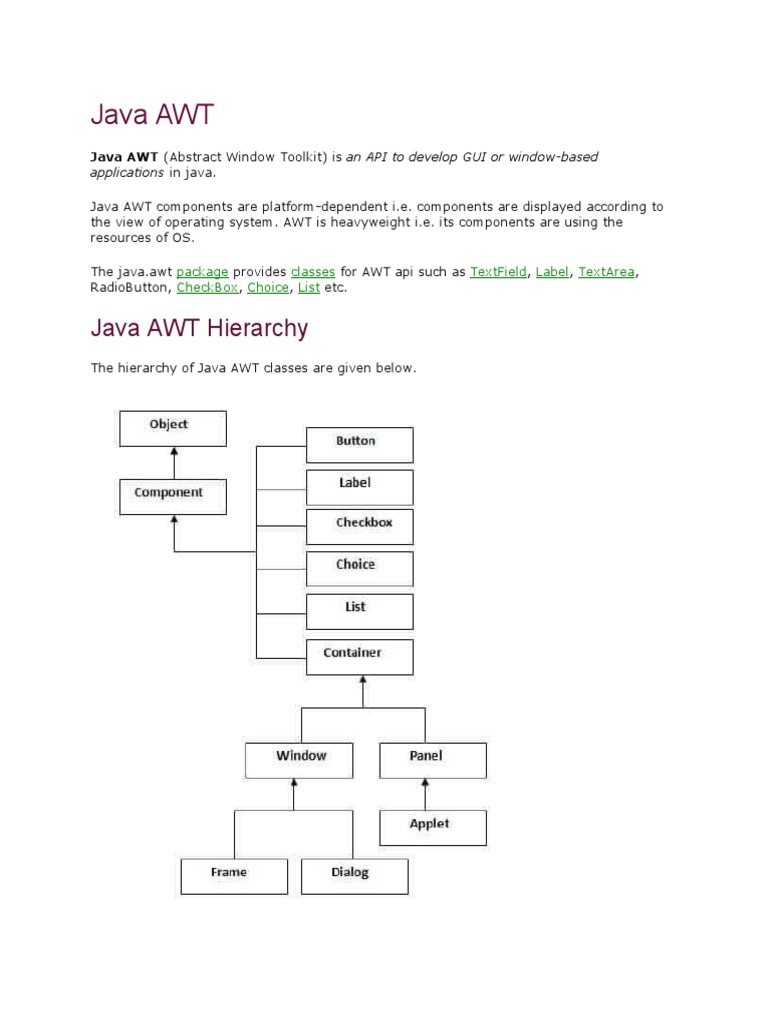 Java AWT

Java AWT (Abstract Window Toolkit) is an API to develop GUI or window-based applications in java.

Java AWT components are platform-dependent i.e. components are displayed according to the view of operating system. AWT is heavyweight i.e. its components are using the resources of OS.

The java.awt package provides classes for AWT api such as TextField, Label, TextArea, RadioButton, CheckBox, Choice, List etc.

Java AWT Hierarchy

The hierarchy of Java AWT classes are given below.

Object
Component
Button
Label
Checkbox
Choice
List
Container
Window
Panel
Applet
Frame
Dialog